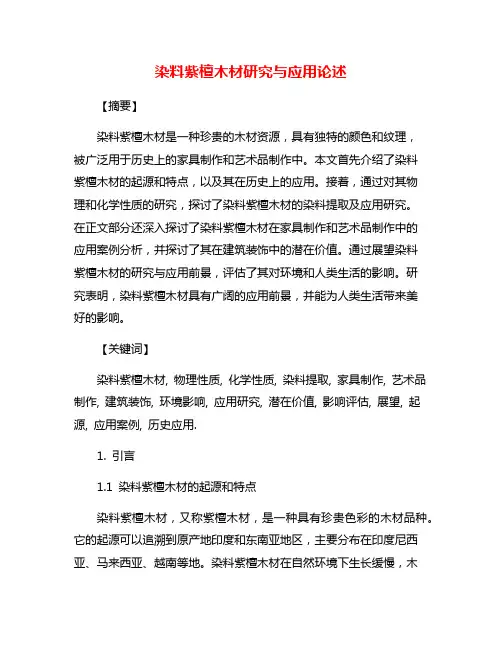 染料紫檀木材研究与应用论述

【摘要】

染料紫檀木材是一种珍贵的木材资源，具有独特的颜色和纹理，被广泛用于历史上的家具制作和艺术品制作中。本文首先介绍了染料紫檀木材的起源和特点，以及其在历史上的应用。接着，通过对其物理和化学性质的研究，探讨了染料紫檀木材的染料提取及应用研究。在正文部分还深入探讨了染料紫檀木材在家具制作和艺术品制作中的应用案例分析，并探讨了其在建筑装饰中的潜在价值。通过展望染料紫檀木材的研究与应用前景，评估了其对环境和人类生活的影响。研究表明，染料紫檀木材具有广阔的应用前景，并能为人类生活带来美好的影响。

【关键词】

染料紫檀木材, 物理性质, 化学性质, 染料提取, 家具制作, 艺术品制作, 建筑装饰, 环境影响, 应用研究, 潜在价值, 影响评估, 展望, 起源, 应用案例, 历史应用.

1. 引言

1.1 染料紫檀木材的起源和特点

染料紫檀木材，又称紫檀木材，是一种具有珍贵色彩的木材品种。它的起源可以追溯到原产地印度和东南亚地区，主要分布在印度尼西亚、马来西亚、越南等地。染料紫檀木材在自然环境下生长缓慢，木